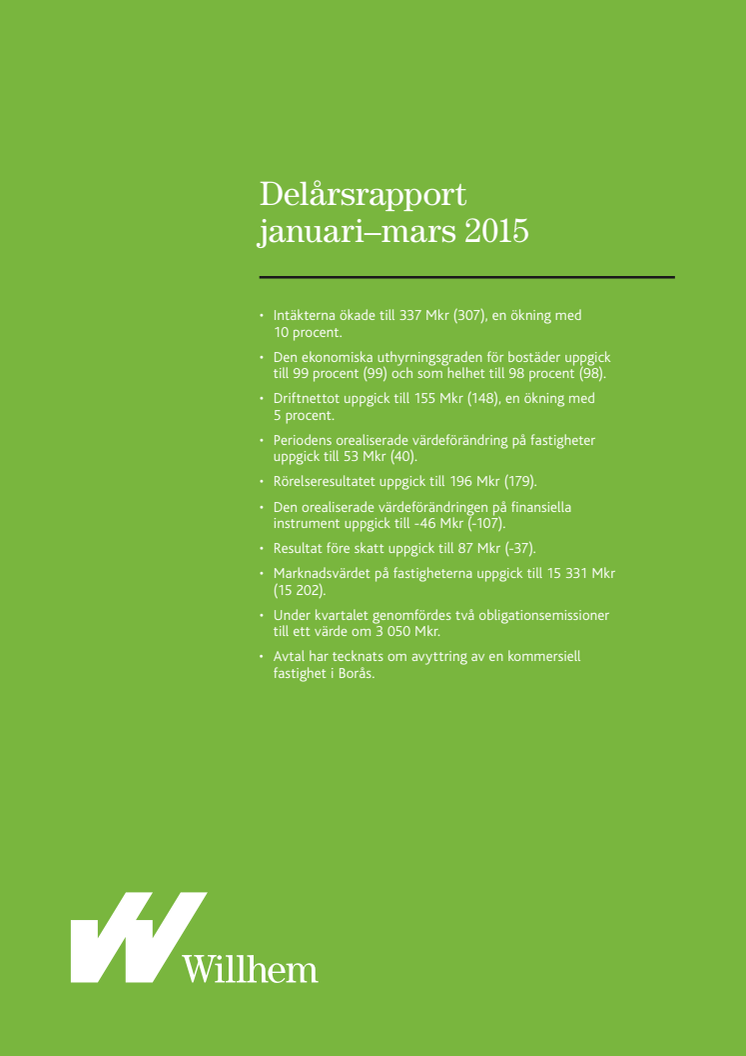 Delårsrapport januari–mars 2015

• Intäkterna ökade till 337 Mkr (307), en ökning med 10 procent.
• Den ekonomiska uthyrningsgraden för bostäder uppgick till 99 procent (99) och som helhet till 98 procent (98).
• Driftnettot uppgick till 155 Mkr (148), en ökning med 5 procent.
• Periodens orealiserade värdeförändring på fastigheter uppgick till 53 Mkr (40).
• Rörelseresultatet uppgick till 196 Mkr (179).
• Den orealiserade värdeförändringen på finansiella instrument uppgick till -46 Mkr (-107).
• Resultat före skatt uppgick till 87 Mkr (-37).
• Marknadsvärdet på fastigheterna uppgick till 15 331 Mkr (15 202).
• Under kvartalet genomfördes två obligationsemissioner till ett värde om 3 050 Mkr.
• Avtal har tecknats om avyttring av en kommersiell fastighet i Borås.

Willhem